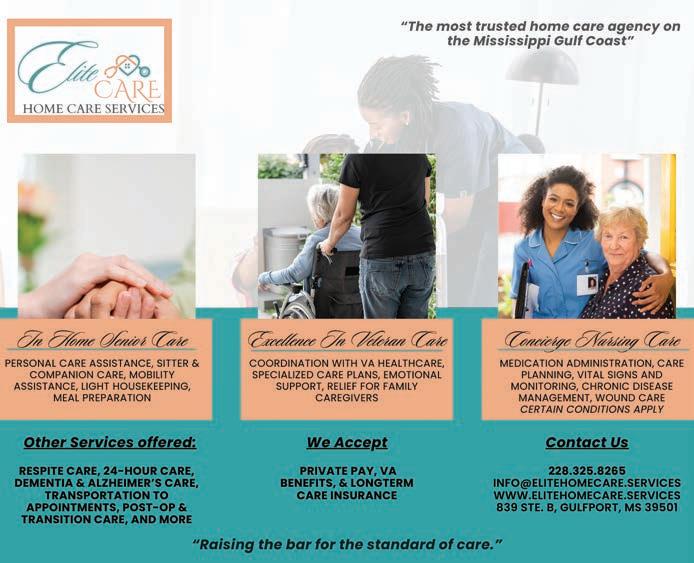 Elite CARE
HOME CARE SERVICES

"The most trusted home care agency on the Mississippi Gulf Coast"

In Home Senior Care

PERSONAL CARE ASSISTANCE, SITTER & COMPANION CARE, MOBILITY ASSISTANCE, LIGHT HOUSEKEEPING, MEAL PREPARATION

Excellence In Veteran Care

COORDINATION WITH VA HEALTHCARE, SPECIALIZED CARE PLANS, EMOTIONAL SUPPORT, RELIEF FOR FAMILY CAREGIVERS

Concierge Nursing Care

MEDICATION ADMINISTRATION, CARE PLANNING, VITAL SIGNS AND MONITORING, CHRONIC DISEASE MANAGEMENT, WOUND CARE
CERTAIN CONDITIONS APPLY

Other Services offered:

RESPITE CARE, 24-HOUR CARE, DEMENTIA & ALZHEIMER'S CARE, TRANSPORTATION TO APPOINTMENTS, POST-OP & TRANSITION CARE, AND MORE

We Accept

PRIVATE PAY, VA BENEFITS, & LONGTERM CARE INSURANCE

Contact Us

228.325.8265
INFO@ELITEHOMECARE.SERVICES
WWW.ELITEHOMECARE.SERVICES
839 STE. B, GULFPORT, MS 39501

"Raising the bar for the standard of care."